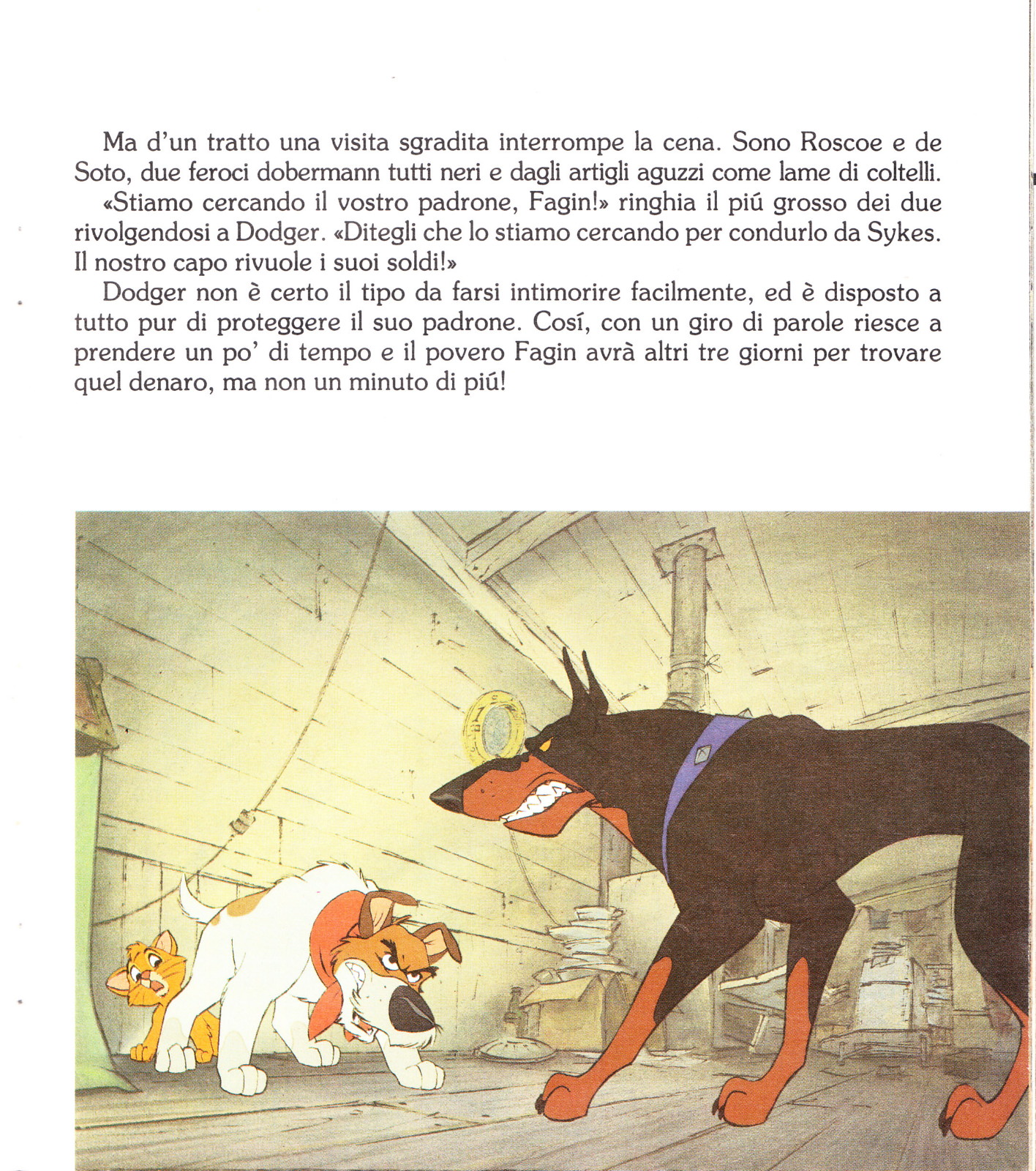 Ma d'un tratto una visita sgradita interrompe la cena. Sono Roscoe e de Soto, due feroci dobermann tutti neri e dagli artigli aguzzi come lame di coltelli.

«Stiamo cercando il vostro padrone, Fagin!» ringhia il piú grosso dei due rivolgendosi a Dodger. «Ditegli che lo stiamo cercando per condurlo da Sykes. Il nostro capo rivuole i suoi soldi!»

Dodger non è certo il tipo da farsi intimorire facilmente, ed è disposto a tutto pur di proteggere il suo padrone. Cosí, con un giro di parole riesce a prendere un po' di tempo e il povero Fagin avrà altri tre giorni per trovare quel denaro, ma non un minuto di piú!